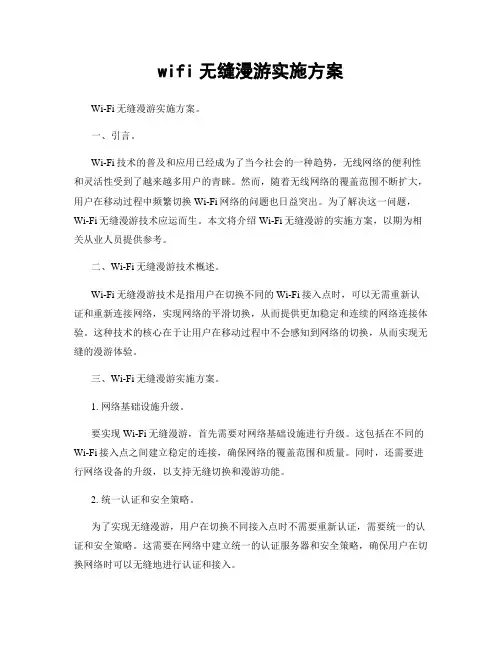 wifi 无缝漫游实施方案

Wi-Fi 无缝漫游实施方案。

一、引言。

Wi-Fi 技术的普及和应用已经成为了当今社会的一种趋势，无线网络的便利性和灵活性受到了越来越多用户的青睐。然而，随着无线网络的覆盖范围不断扩大，用户在移动过程中频繁切换 Wi-Fi 网络的问题也日益突出。为了解决这一问题，Wi-Fi 无缝漫游技术应运而生。本文将介绍 Wi-Fi 无缝漫游的实施方案，以期为相关从业人员提供参考。

二、Wi-Fi 无缝漫游技术概述。

Wi-Fi 无缝漫游技术是指用户在切换不同的 Wi-Fi 接入点时，可以无需重新认证和重新连接网络，实现网络的平滑切换，从而提供更加稳定和连续的网络连接体验。这种技术的核心在于让用户在移动过程中不会感知到网络的切换，从而实现无缝的漫游体验。

三、Wi-Fi 无缝漫游实施方案。

1. 网络基础设施升级。

要实现 Wi-Fi 无缝漫游，首先需要对网络基础设施进行升级。这包括在不同的 Wi-Fi 接入点之间建立稳定的连接，确保网络的覆盖范围和质量。同时，还需要进行网络设备的升级，以支持无缝切换和漫游功能。

2. 统一认证和安全策略。

为了实现无缝漫游，用户在切换不同接入点时不需要重新认证，需要统一的认证和安全策略。这需要在网络中建立统一的认证服务器和安全策略，确保用户在切换网络时可以无缝地进行认证和接入。